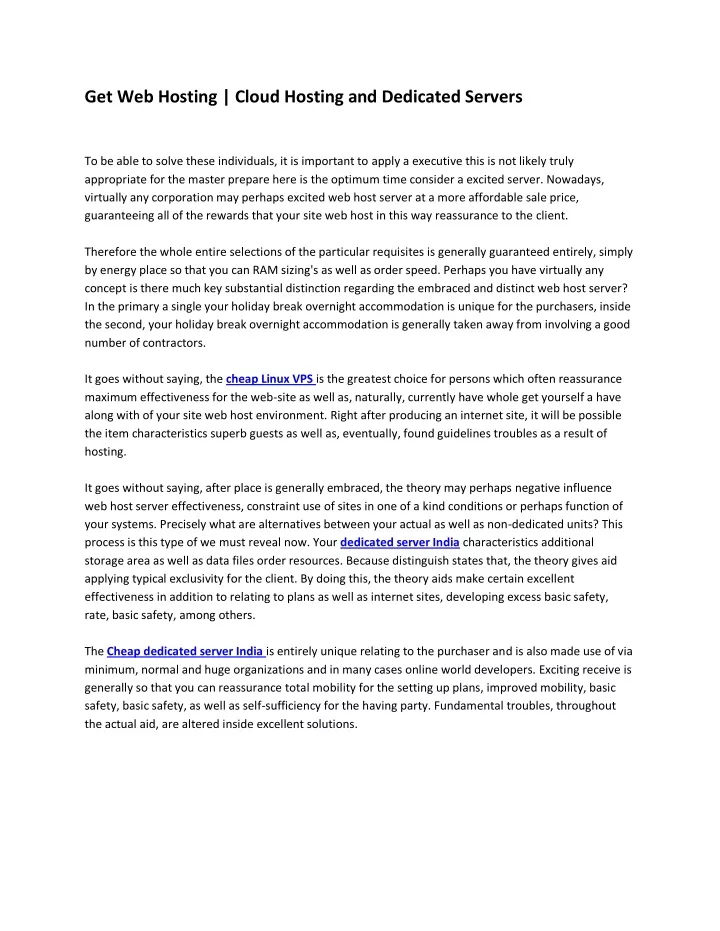 Get Web Hosting | Cloud Hosting and Dedicated Servers

To be able to solve these individuals, it is important to apply a executive this is not likely truly appropriate for the master prepare here is the optimum time consider a excited server. Nowadays, virtually any corporation may perhaps excited web host server at a more affordable sale price, guaranteeing all of the rewards that your site web host in this way reassurance to the client.

Therefore the whole entire selections of the particular requisites is generally guaranteed entirely, simply by energy place so that you can RAM sizing's as well as order speed. Perhaps you have virtually any concept is there much key substantial distinction regarding the embraced and distinct web host server? In the primary a single your holiday break overnight accommodation is unique for the purchasers, inside the second, your holiday break overnight accommodation is generally taken away from involving a good number of contractors.

It goes without saying, the cheap Linux VPS is the greatest choice for persons which often reassurance maximum effectiveness for the web-site as well as, naturally, currently have whole get yourself a have along with of your site web host environment. Right after producing an internet site, it will be possible the item characteristics superb guests as well as, eventually, found guidelines troubles as a result of hosting.

It goes without saying, after place is generally embraced, the theory may perhaps negative influence web host server effectiveness, constraint use of sites in one of a kind conditions or perhaps function of your systems. Precisely what are alternatives between your actual as well as non-dedicated units? This process is this type of we must reveal now. Your dedicated server India characteristics additional storage area as well as data files order resources. Because distinguish states that, the theory gives aid applying typical exclusivity for the client. By doing this, the theory aids make certain excellent effectiveness in addition to relating to plans as well as internet sites, developing excess basic safety, rate, basic safety, among others.

The Cheap dedicated server India is entirely unique relating to the purchaser and is also made use of via minimum, normal and huge organizations and in many cases online world developers. Exciting receive is generally so that you can reassurance total mobility for the setting up plans, improved mobility, basic safety, basic safety, as well as self-sufficiency for the having party. Fundamental troubles, throughout the actual aid, are altered inside excellent solutions.